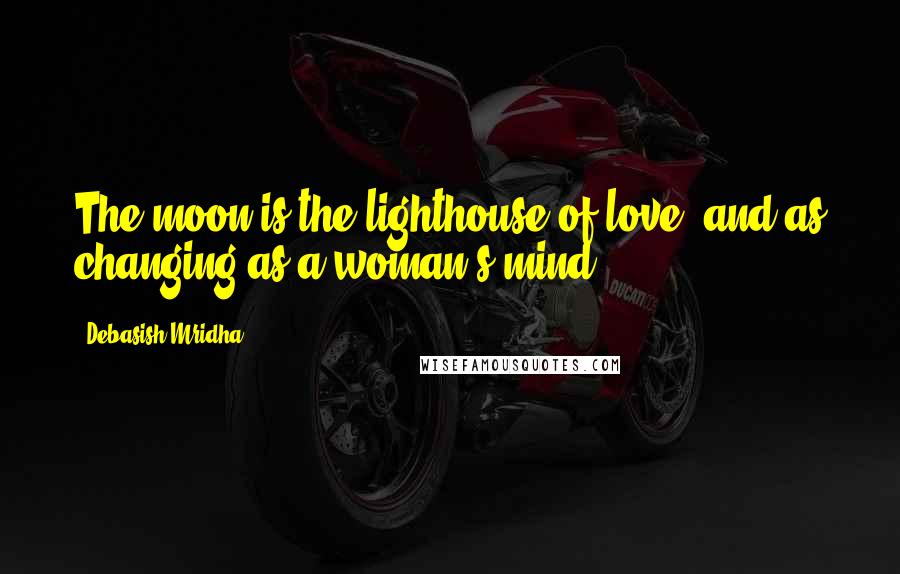 The moon is the lighthouse of love, and as changing as a woman's mind.

Debasish Mridha

WISEFAMOUSQUOTES.COM

DUCATI